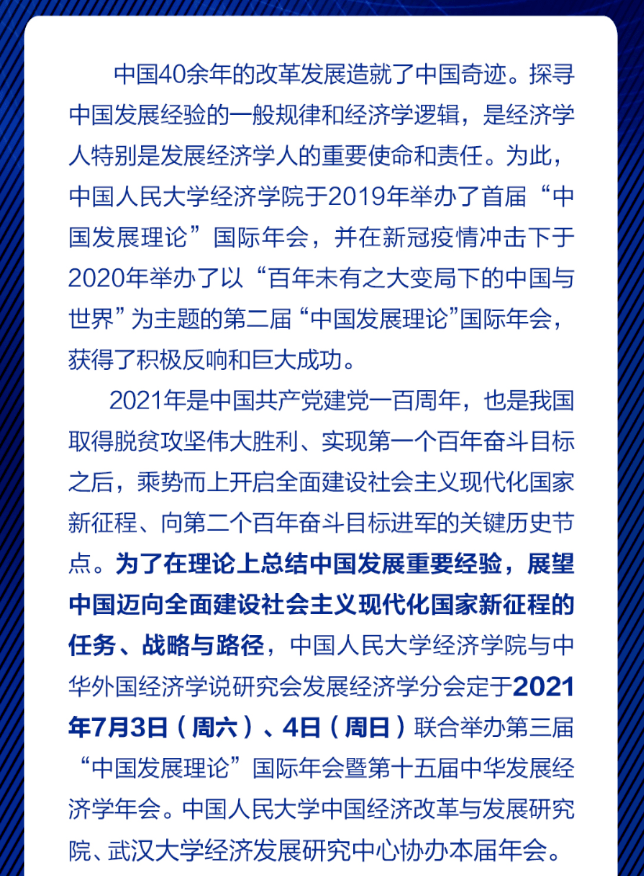 中国40余年的改革发展造就了中国奇迹。探寻中国发展经验的一般规律和经济学逻辑，是经济学人特别是发展经济学人的重要使命和责任。为此，中国人民大学经济学院于2019年举办了首届“中国发展理论”国际年会，并在新冠疫情冲击下于2020年举办了以“百年未有之大变局下的中国与世界”为主题的第二届“中国发展理论”国际年会，获得了积极反响和巨大成功。

2021年是中国共产党建党一百周年，也是我国取得脱贫攻坚伟大胜利、实现第一个百年奋斗目标之后，乘势而上开启全面建设社会主义现代化国家新征程、向第二个百年奋斗目标进军的关键历史节点。为了在理论上总结中国发展重要经验，展望中国迈向全面建设社会主义现代化国家新征程的任务、战略与路径，中国人民大学经济学院与中华外国经济学说研究会发展经济学分会定于2021年7月3日（周六）、4日（周日）联合举办第三届“中国发展理论”国际年会暨第十五届中华发展经济学年会。中国人民大学中国经济改革与发展研究院、武汉大学经济发展研究中心协办本届年会。